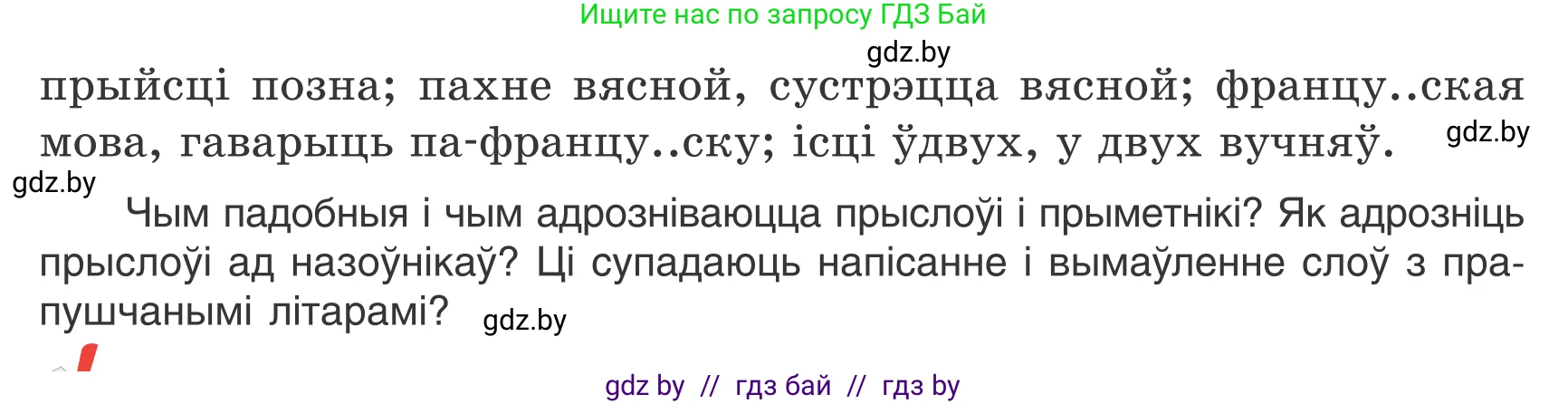 Ищите нас по запросу ГДЗ Бай

gdz.by

прыйсці позна; пахне вясной, сустрэцца вясной; францу..ская мова, гаварыць па-францу..ску; ісці ўдвух, у двух вучняў.

gdz.by

gdz.by

Чым падобныя і чым адрозніваюцца прыслоўі і прыметнікі? Як адрозніць прыслоўі ад назоўнікаў? Ці супадаюць напісанне і вымаўленне слоў з прапушчанымі літарамі?

gdz.by

gdz by // гдз бай // гдз by